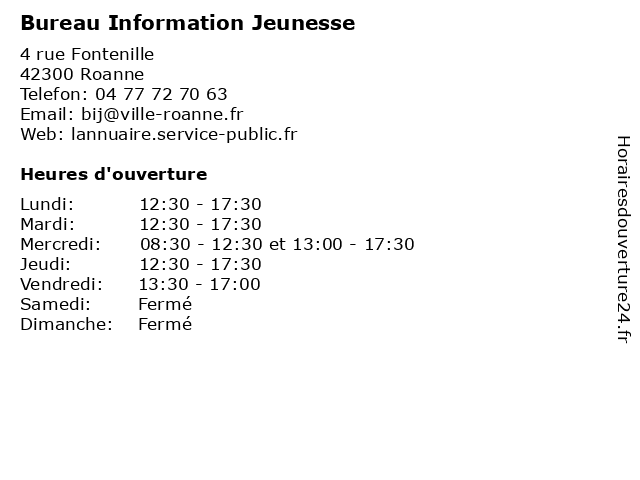 Bureau Information Jeunesse

4 rue Fontenille
42300 Roanne
Telefon: 04 77 72 70 63
Email: bij@ville-roanne.fr
Web: lannuaire.service-public.fr

Heures d'ouverture

Lundi: 12:30 - 17:30
Mardi: 12:30 - 17:30
Mercredi: 08:30 - 12:30 et 13:00 - 17:30
Jeudi: 12:30 - 17:30
Vendredi: 13:30 - 17:00
Samedi: Fermé
Dimanche: Fermé

Horairesdouverture24.fr